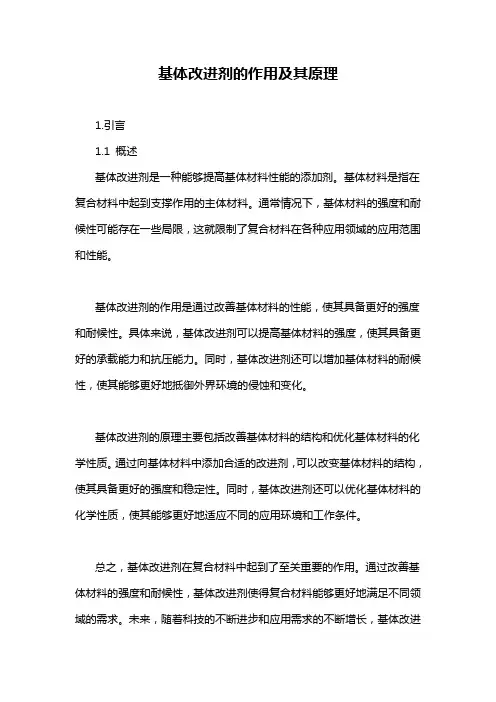 基体改进剂的作用及其原理

1.引言

1.1 概述

基体改进剂是一种能够提高基体材料性能的添加剂。基体材料是指在复合材料中起到支撑作用的主体材料。通常情况下，基体材料的强度和耐候性可能存在一些局限，这就限制了复合材料在各种应用领域的应用范围和性能。

基体改进剂的作用是通过改善基体材料的性能，使其具备更好的强度和耐候性。具体来说，基体改进剂可以提高基体材料的强度，使其具备更好的承载能力和抗压能力。同时，基体改进剂还可以增加基体材料的耐候性，使其能够更好地抵御外界环境的侵蚀和变化。

基体改进剂的原理主要包括改善基体材料的结构和优化基体材料的化学性质。通过向基体材料中添加合适的改进剂，可以改变基体材料的结构，使其具备更好的强度和稳定性。同时，基体改进剂还可以优化基体材料的化学性质，使其能够更好地适应不同的应用环境和工作条件。

总之，基体改进剂在复合材料中起到了至关重要的作用。通过改善基体材料的强度和耐候性，基体改进剂使得复合材料能够更好地满足不同领域的需求。未来，随着科技的不断进步和应用需求的不断增长，基体改进